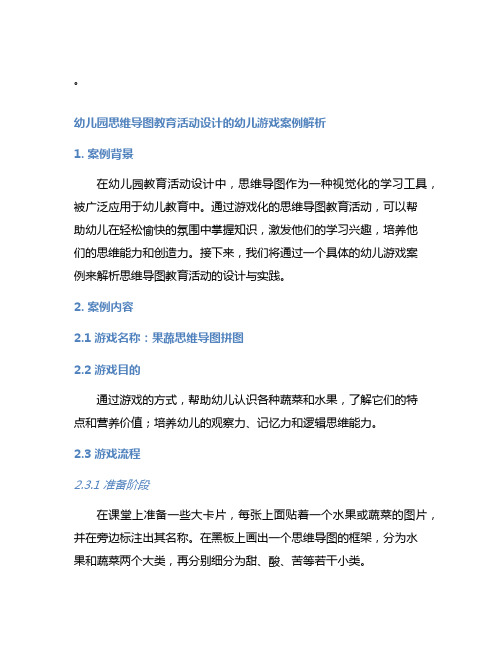 。

幼儿园思维导图教育活动设计的幼儿游戏案例解析

1. 案例背景

在幼儿园教育活动设计中，思维导图作为一种视觉化的学习工具，被广泛应用于幼儿教育中。通过游戏化的思维导图教育活动，可以帮助幼儿在轻松愉快的氛围中掌握知识，激发他们的学习兴趣，培养他们的思维能力和创造力。接下来，我们将通过一个具体的幼儿游戏案例来解析思维导图教育活动的设计与实践。

2. 案例内容

2.1 游戏名称：果蔬思维导图拼图

2.2 游戏目的

通过游戏的方式，帮助幼儿认识各种蔬菜和水果，了解它们的特点和营养价值；培养幼儿的观察力、记忆力和逻辑思维能力。

2.3 游戏流程

2.3.1 准备阶段

在课堂上准备一些大卡片，每张上面贴着一个水果或蔬菜的图片，并在旁边标注出其名称。在黑板上画出一个思维导图的框架，分为水果和蔬菜两个大类，再分别细分为甜、酸、苦等若干小类。